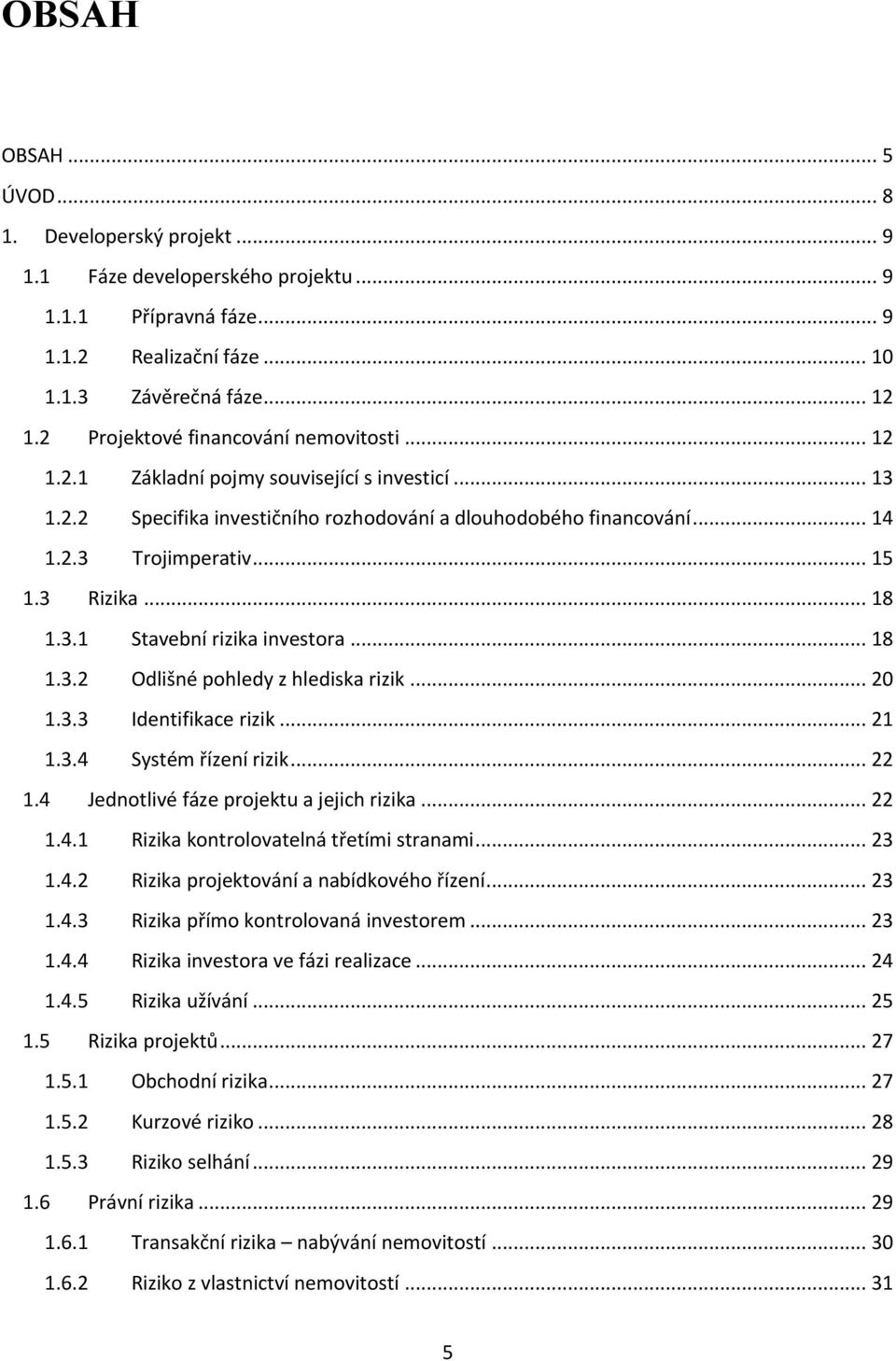 OBSAH

OBSAH ... 5
ÚVOD ... 8
1. Developerský projekt ... 9
1.1 Fáze developerského projektu ... 9
1.1.1 Přípravná fáze ... 9
1.1.2 Realizační fáze ... 10
1.1.3 Závěrečná fáze ... 12
1.2 Projektové financování nemovitosti ... 12
1.2.1 Základní pojmy související s investicí ... 13
1.2.2 Specifika investičního rozhodování a dlouhodobého financování ... 14
1.2.3 Trojimperativ ... 15
1.3 Rizika ... 18
1.3.1 Stavební rizika investora ... 18
1.3.2 Odlišné pohledy z hlediska rizik ... 20
1.3.3 Identifikace rizik ... 21
1.3.4 Systém řízení rizik ... 22
1.4 Jednotlivé fáze projektu a jejich rizika ... 22
1.4.1 Rizika kontrolovatelná třetími stranami ... 23
1.4.2 Rizika projektování a nabídkového řízení ... 23
1.4.3 Rizika přímo kontrolovaná investorem ... 23
1.4.4 Rizika investora ve fázi realizace ... 24
1.4.5 Rizika užívání ... 25
1.5 Rizika projektů ... 27
1.5.1 Obchodní rizika ... 27
1.5.2 Kurzové riziko ... 28
1.5.3 Riziko selhání ... 29
1.6 Právní rizika ... 29
1.6.1 Transakční rizika – nabývání nemovitostí ... 30
1.6.2 Riziko z vlastnictví nemovitostí ... 31

5